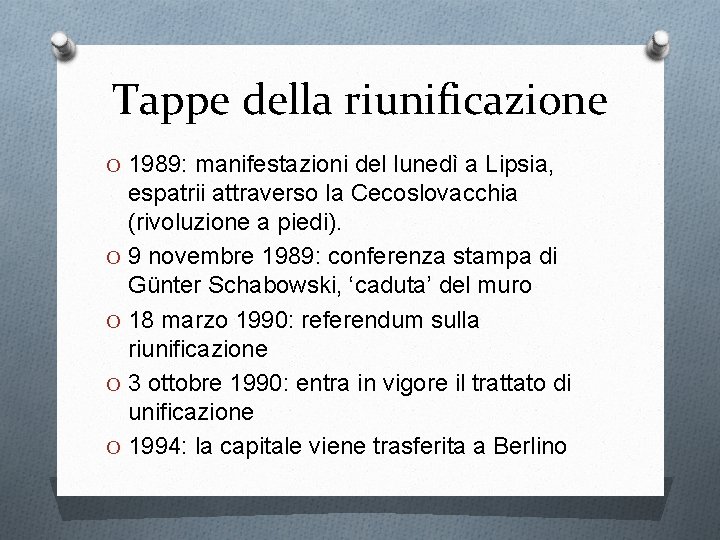 Tappe della riunificazione

O 1989: manifestazioni del lunedì a Lipsia, espatrii attraverso la Cecoslovacchia (rivoluzione a piedi).

O 9 novembre 1989: conferenza stampa di Günter Schabowski, ‘caduta’ del muro

O 18 marzo 1990: referendum sulla riunificazione

O 3 ottobre 1990: entra in vigore il trattato di unificazione

O 1994: la capitale viene trasferita a Berlino